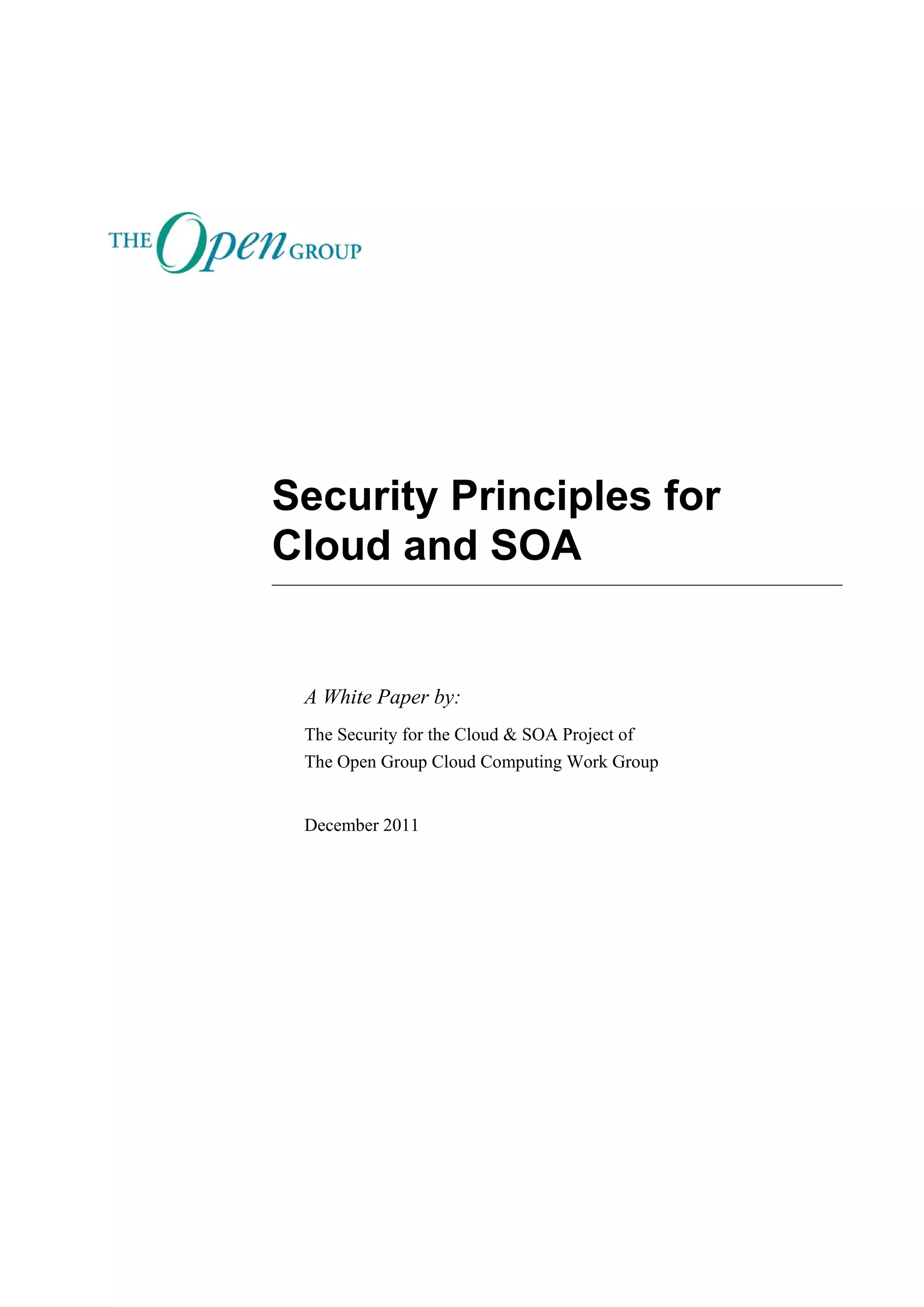 THE Open GROUP

Security Principles for Cloud and SOA

A White Paper by:

The Security for the Cloud & SOA Project of
The Open Group Cloud Computing Work Group

December 2011